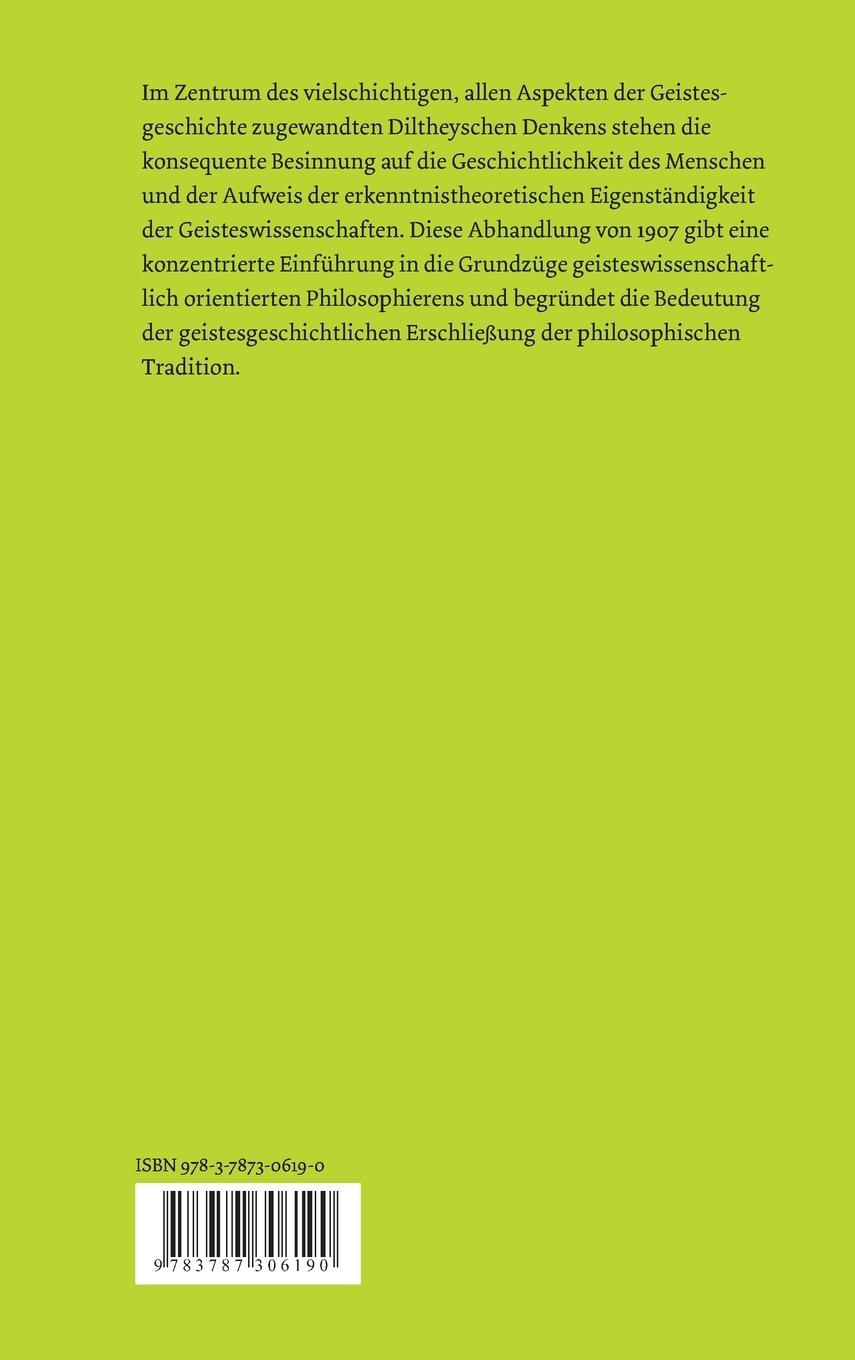 Im Zentrum des vielschichtigen, allen Aspekten der Geistesgeschichte zugewandten Diltheyschen Denkens stehen die konsequente Besinnung auf die Geschichtlichkeit des Menschen und der Aufweis der erkenntnistheoretischen Eigenständigkeit der Geisteswissenschaften. Diese Abhandlung von 1907 gibt eine konzentrierte Einführung in die Grundzüge geisteswissenschaftlich orientierten Philosophierens und begründet die Bedeutung der geistesgeschichtlichen Erschließung der philosophischen Tradition.

ISBN 978-3-7873-0619-0

9 783787 306190